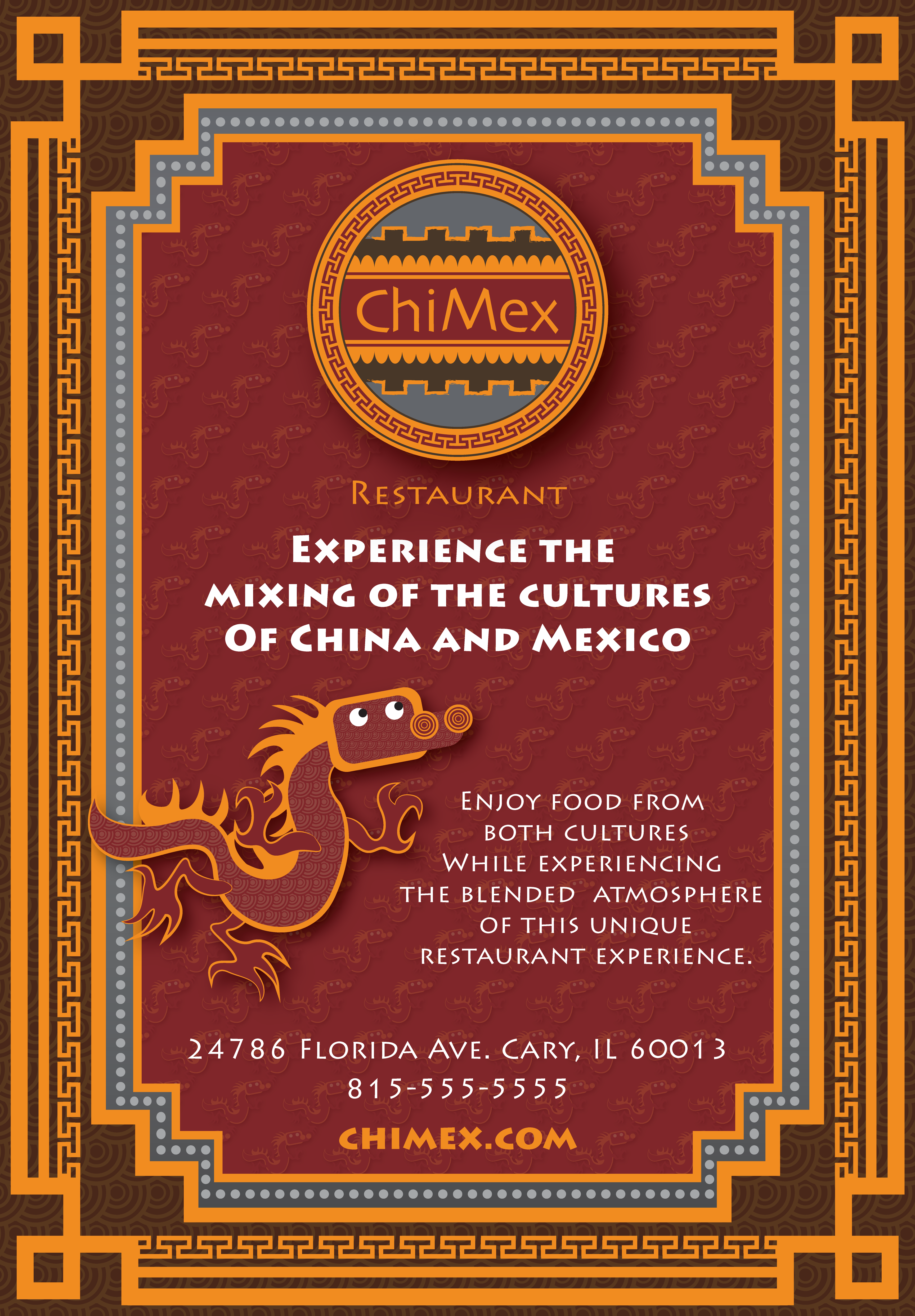 ChiMex

Restaurant

Experience the mixing of the cultures Of China and Mexico

Enjoy food from both cultures While experiencing the blended atmosphere of this unique restaurant experience.

24786 Florida Ave. Cary, IL 60013
815-555-5555

chimex.com